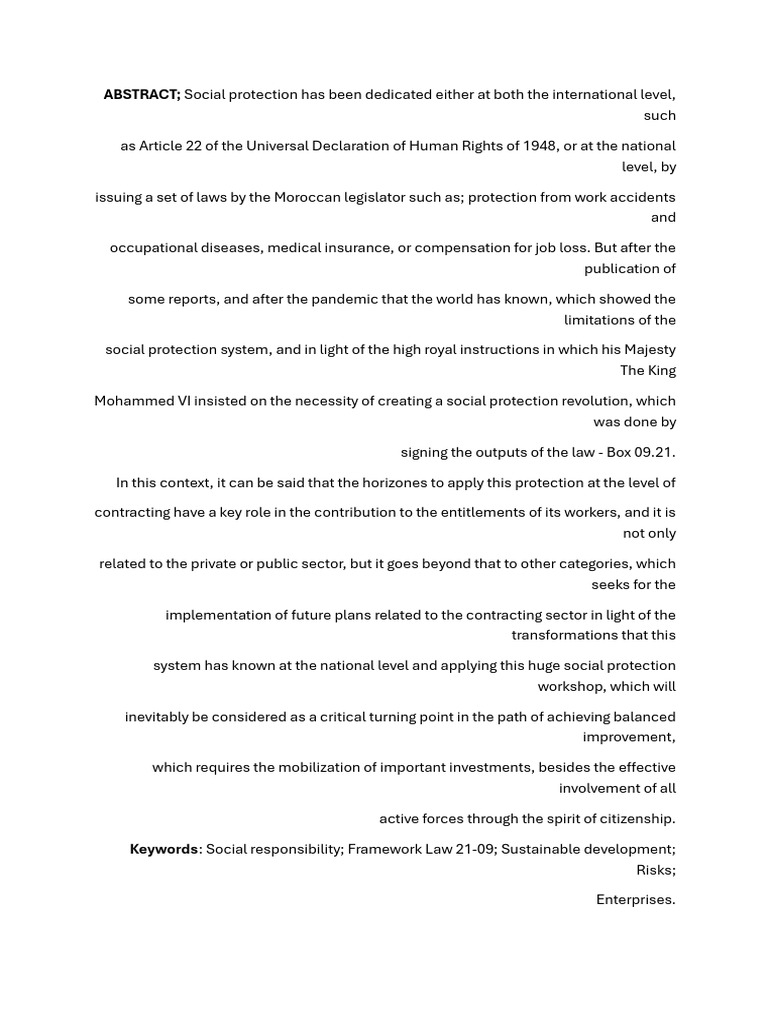 ABSTRACT; Social protection has been dedicated either at both the international level, such as Article 22 of the Universal Declaration of Human Rights of 1948, or at the national level, by issuing a set of laws by the Moroccan legislator such as; protection from work accidents and occupational diseases, medical insurance, or compensation for job loss. But after the publication of some reports, and after the pandemic that the world has known, which showed the limitations of the social protection system, and in light of the high royal instructions in which his Majesty The King Mohammed VI insisted on the necessity of creating a social protection revolution, which was done by signing the outputs of the law - Box 09.21.

In this context, it can be said that the horizones to apply this protection at the level of contracting have a key role in the contribution to the entitlements of its workers, and it is not only related to the private or public sector, but it goes beyond that to other categories, which seeks for the implementation of future plans related to the contracting sector in light of the transformations that this system has known at the national level and applying this huge social protection workshop, which will inevitably be considered as a critical turning point in the path of achieving balanced improvement, which requires the mobilization of important investments, besides the effective involvement of all active forces through the spirit of citizenship.

Keywords: Social responsibility; Framework Law 21-09; Sustainable development; Risks; Enterprises.